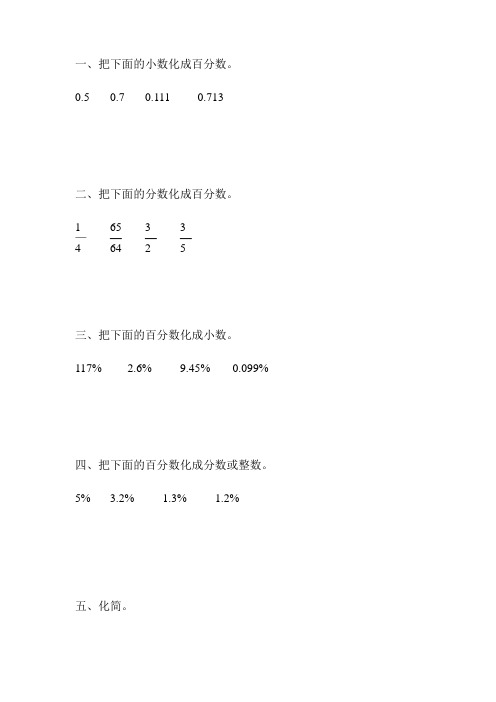 一、把下面的小数化成百分数。

0.5　　0.7　　0.111　　0.713

二、把下面的分数化成百分数。

$\frac{1}{4}$　　$\frac{65}{64}$　　$\frac{3}{2}$　　$\frac{3}{5}$

三、把下面的百分数化成小数。

117%　　2.6%　　9.45%　　0.099%

四、把下面的百分数化成分数或整数。

5%　　3.2%　　1.3%　　1.2%

五、化简。